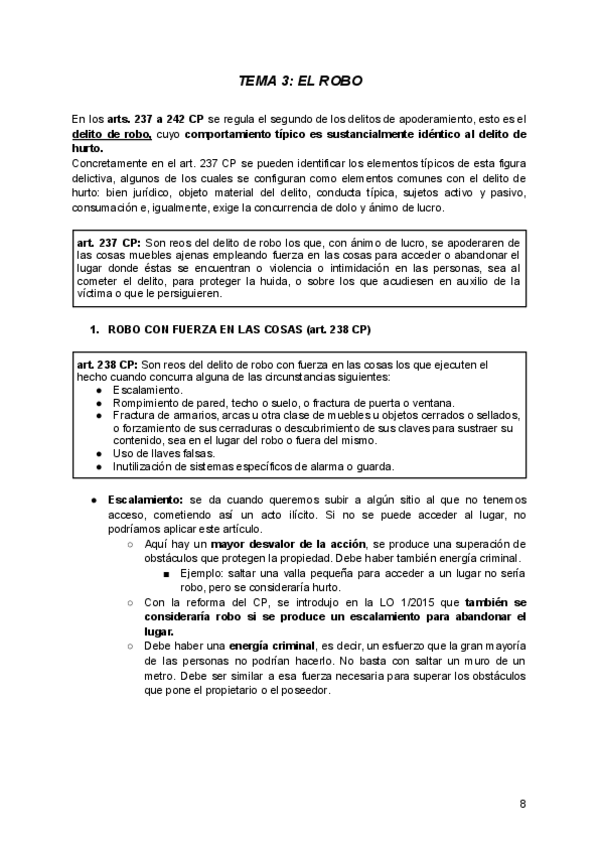 TEMA 3: EL ROBO

En los arts. 237 a 242 CP se regula el segundo de los delitos de apoderamiento, esto es el delito de robo, cuyo comportamiento típico es sustancialmente idéntico al delito de hurto.
Concretamente en el art. 237 CP se pueden identificar los elementos típicos de esta figura delictiva, algunos de los cuales se configuran como elementos comunes con el delito de hurto: bien jurídico, objeto material del delito, conducta típica, sujetos activo y pasivo, consumación e, igualmente, exige la concurrencia de dolo y ánimo de lucro.

art. 237 CP: Son reos del delito de robo los que, con ánimo de lucro, se apoderaren de las cosas muebles ajenas empleando fuerza en las cosas para acceder o abandonar el lugar donde éstas se encuentran o violencia o intimidación en las personas, sea al cometer el delito, para proteger la huida, o sobre los que acudiesen en auxilio de la víctima o que le persiguieren.

1. ROBO CON FUERZA EN LAS COSAS (art. 238 CP)

art. 238 CP: Son reos del delito de robo con fuerza en las cosas los que ejecuten el hecho cuando concurra alguna de las circunstancias siguientes:
● Escalamiento.
● Rompimiento de pared, techo o suelo, o fractura de puerta o ventana.
● Fractura de armarios, arcas u otra clase de muebles u objetos cerrados o sellados, o forzamiento de sus cerraduras o descubrimiento de sus claves para sustraer su contenido, sea en el lugar del robo o fuera del mismo.
● Uso de llaves falsas.
● Inutilización de sistemas específicos de alarma o guarda.

● Escalamiento: se da cuando queremos subir a algún sitio al que no tenemos acceso, cometiendo así un acto ilícito. Si no se puede acceder al lugar, no podríamos aplicar este artículo.
○ Aquí hay un mayor desvalor de la acción, se produce una superación de obstáculos que protegen la propiedad. Debe haber también energía criminal.
■ Ejemplo: saltar una valla pequeña para acceder a un lugar no sería robo, pero se consideraría hurto.
○ Con la reforma del CP, se introdujo en la LO 1/2015 que también se consideraría robo si se produce un escalamiento para abandonar el lugar.
○ Debe haber una energía criminal, es decir, un esfuerzo que la gran mayoría de las personas no podrían hacerlo. No basta con saltar un muro de un metro. Debe ser similar a esa fuerza necesaria para superar los obstáculos que pone el propietario o el poseedor.

8